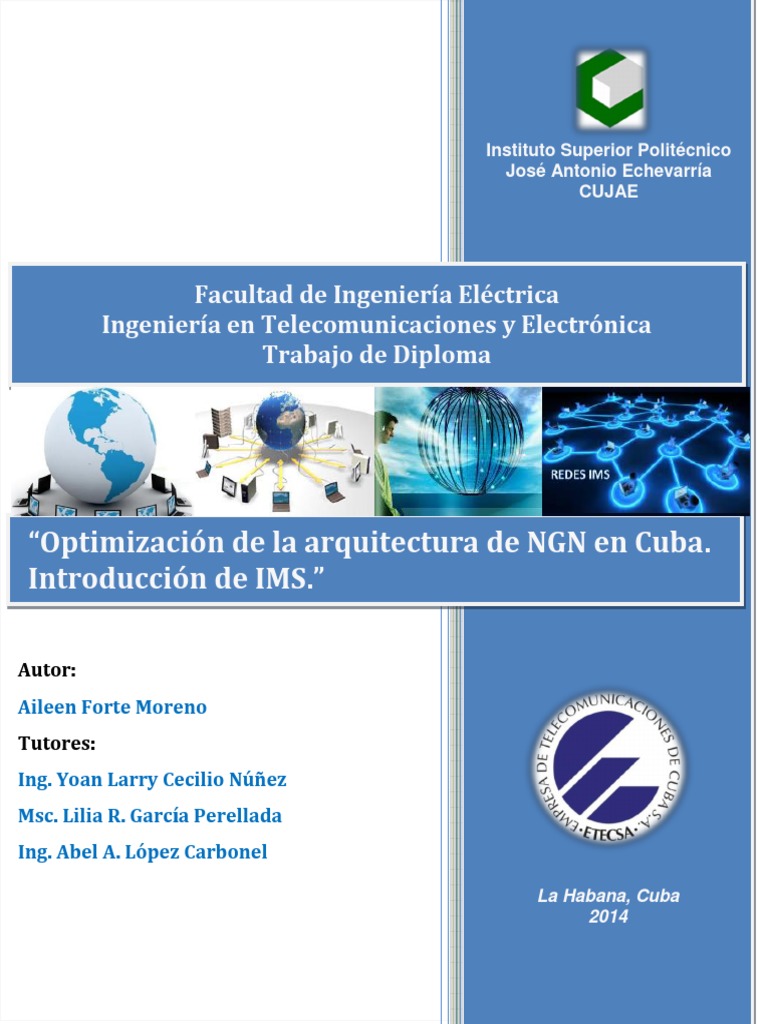 Instituto Superior Politécnico
José Antonio Echevarría
CUJAE

Facultad de Ingeniería Eléctrica
Ingeniería en Telecomunicaciones y Electrónica
Trabajo de Diploma

REDES IMS

“Optimización de la arquitectura de NGN en Cuba. Introducción de IMS.”

Autor:

Aileen Forte Moreno

Tutores:

Ing. Yoan Larry Cecilio Núñez

Msc. Lilia R. García Perellada

Ing. Abel A. López Carbonel

EMPRESA DE TELECOMUNICACIONES DE CUBA S.A.
ETECSA

La Habana, Cuba
2014